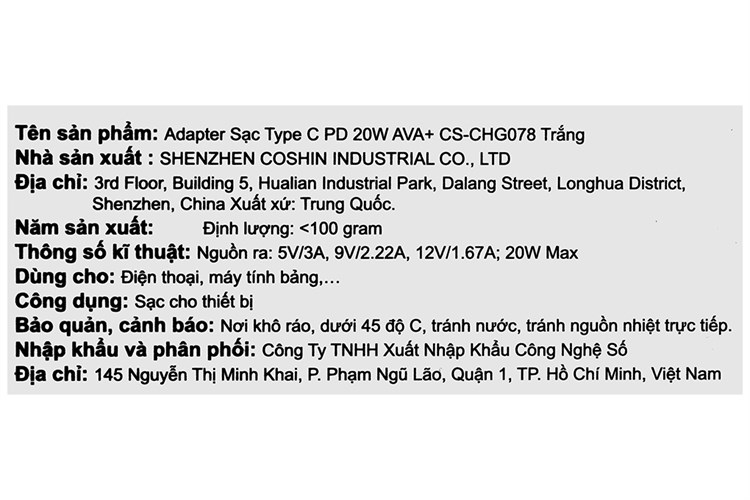 Tên sản phẩm: Adapter Sạc Type C PD 20W AVA+ CS-CHG078 Trắng
Nhà sản xuất : SHENZHEN COSHIN INDUSTRIAL CO., LTD
Địa chỉ: 3rd Floor, Building 5, Hualian Industrial Park, Dalang Street, Longhua District, Shenzhen, China Xuất xứ: Trung Quốc.
Năm sản xuất: Định lượng: <100 gram
Thông số kĩ thuật: Nguồn ra: 5V/3A, 9V/2.22A, 12V/1.67A; 20W Max
Dùng cho: Điện thoại, máy tính bảng,...
Công dụng: Sạc cho thiết bị
Bảo quản, cảnh báo: Nơi khô ráo, dưới 45 độ C, tránh nước, tránh nguồn nhiệt trực tiếp.
Nhập khẩu và phân phối: Công Ty TNHH Xuất Nhập Khẩu Công Nghệ Số
Địa chỉ: 145 Nguyễn Thị Minh Khai, P. Phạm Ngũ Lão, Quận 1, TP. Hồ Chí Minh, Việt Nam